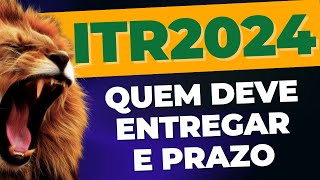 ITR2024

QUEM DEVE ENTREGAR E PRAZO